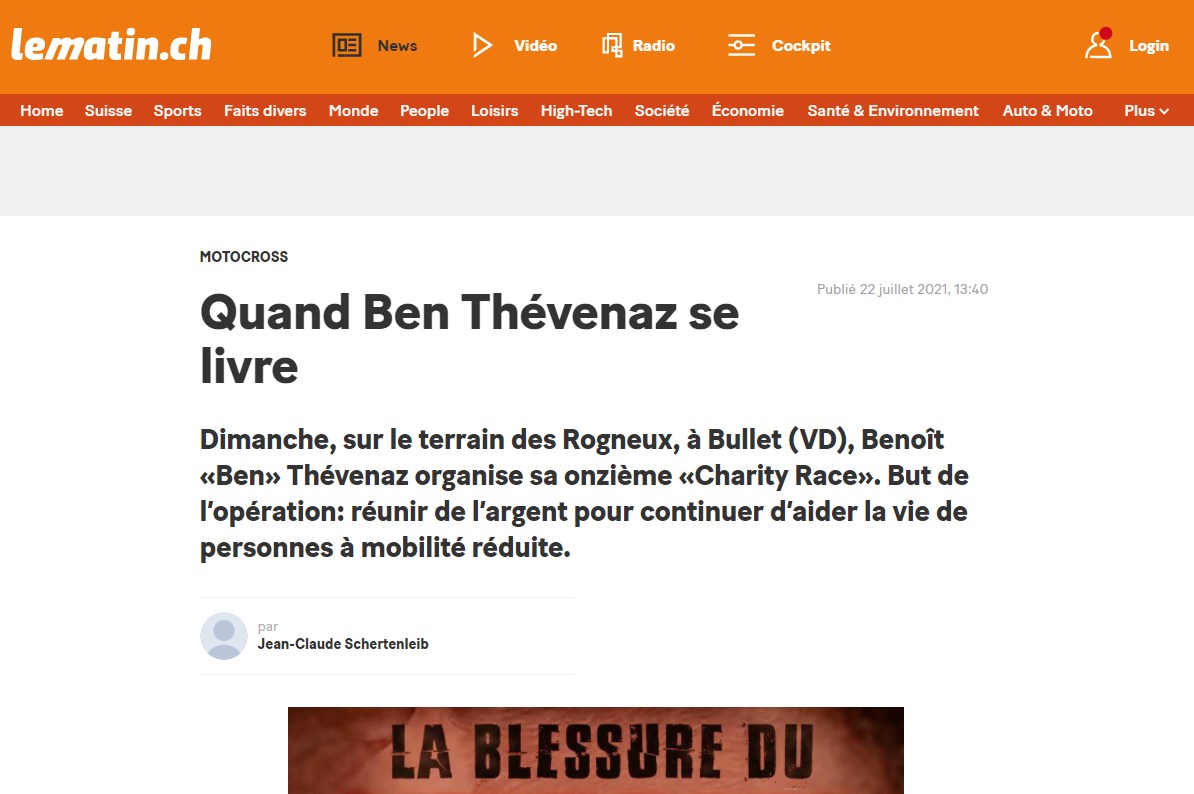 lematin.ch

News Vidéo Radio Cockpit Login

Home Suisse Sports Faits divers Monde People Loisirs High-Tech Société Économie Santé & Environnement Auto & Moto Plus

MOTOCROSS

Publié 22 juillet 2021, 13:40

Quand Ben Thévenaz se livre

Dimanche, sur le terrain des Rogneux, à Bullet (VD), Benoît «Ben» Thévenaz organise sa onzième «Charity Race». But de l'opération: réunir de l'argent pour continuer d'aider la vie de personnes à mobilité réduite.

par
Jean-Claude Schertenleib

LA BLESSURE DU